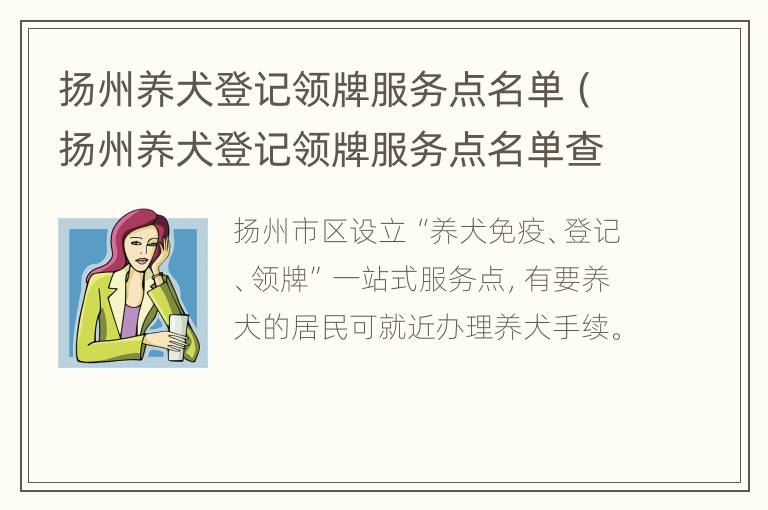 扬州养犬登记领牌服务点名单（扬州养犬登记领牌服务点名单查

扬州市区设立“养犬免疫、登记、领牌”一站式服务点，有要养犬的居民可就近办理养犬手续。